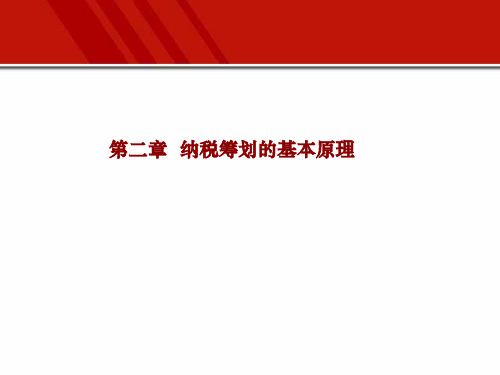 第二章　纳税筹划的基本原理